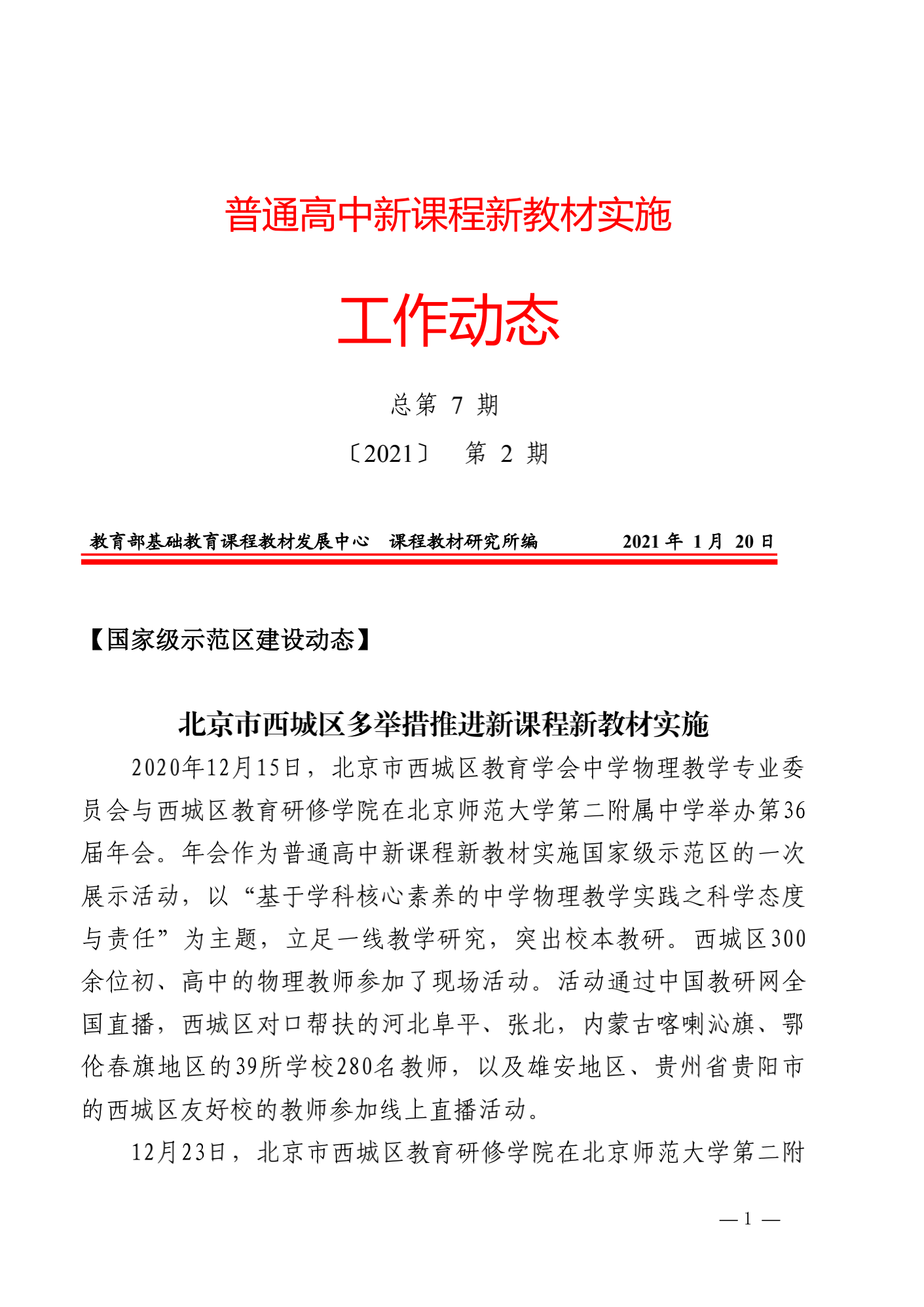 普通高中新课程新教材实施

工作动态

总第 7 期

〔2021〕 第 2 期

教育部基础教育课程教材发展中心 课程教材研究所编 2021 年 1 月 20 日

【国家级示范区建设动态】

北京市西城区多举措推进新课程新教材实施

2020年12月15日，北京市西城区教育学会中学物理教学专业委员会与西城区教育研修学院在北京师范大学第二附属中学举办第36届年会。年会作为普通高中新课程新教材实施国家级示范区的一次展示活动，以“基于学科核心素养的中学物理教学实践之科学态度与责任”为主题，立足一线教学研究，突出校本教研。西城区300余位初、高中的物理教师参加了现场活动。活动通过中国教研网全国直播，西城区对口帮扶的河北阜平、张北，内蒙古喀喇沁旗、鄂伦春旗地区的39所学校280名教师，以及雄安地区、贵州省贵阳市的西城区友好校的教师参加线上直播活动。

12月23日，北京市西城区教育研修学院在北京师范大学第二附

— 1 —